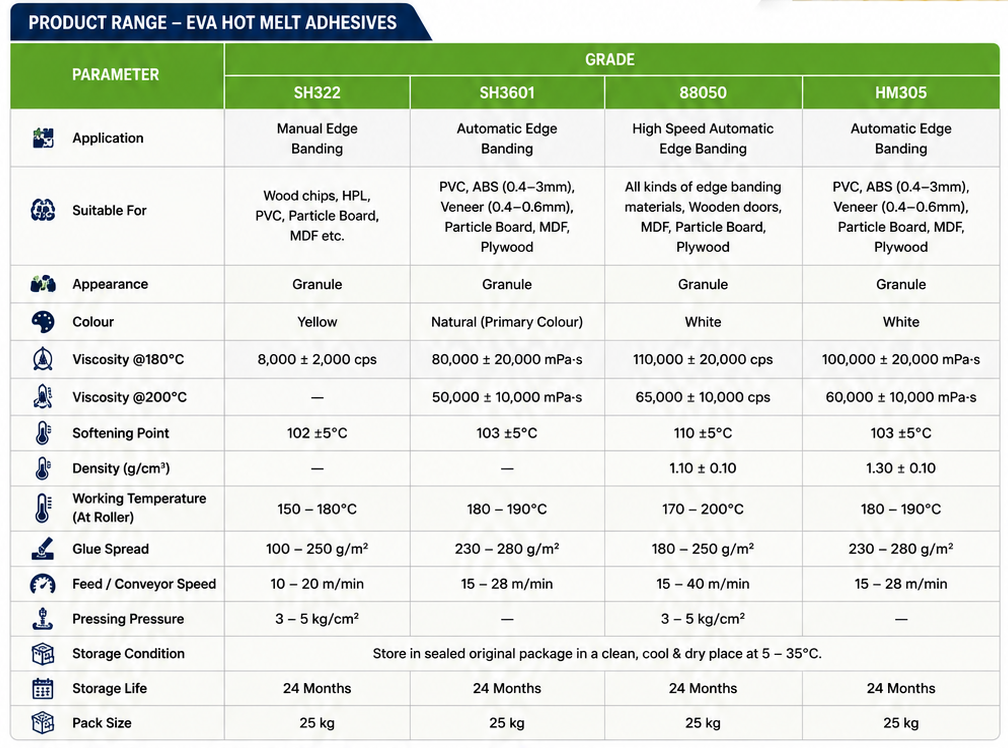 PRODUCT RANGE – EVA HOT MELT ADHESIVES

| PARAMETER | GRADE | | | |
|---|---|---|---|---|
| | SH322 | SH3601 | 88050 | HM305 |
| Application | Manual Edge Banding | Automatic Edge Banding | High Speed Automatic Edge Banding | Automatic Edge Banding |
| Suitable For | Wood chips, HPL, PVC, Particle Board, MDF etc. | PVC, ABS (0.4–3mm), Veneer (0.4–0.6mm), Particle Board, MDF, Plywood | All kinds of edge banding materials, Wooden doors, MDF, Particle Board, Plywood | PVC, ABS (0.4–3mm), Veneer (0.4–0.6mm), Particle Board, MDF, Plywood |
| Appearance | Granule | Granule | Granule | Granule |
| Colour | Yellow | Natural (Primary Colour) | White | White |
| Viscosity @180°C | 8,000 ± 2,000 cps | 80,000 ± 20,000 mPa·s | 110,000 ± 20,000 cps | 100,000 ± 20,000 mPa·s |
| Viscosity @200°C | — | 50,000 ± 10,000 mPa·s | 65,000 ± 10,000 cps | 60,000 ± 10,000 mPa·s |
| Softening Point | 102 ±5°C | 103 ±5°C | 110 ±5°C | 103 ±5°C |
| Density (g/cm³) | — | — | 1.10 ± 0.10 | 1.30 ± 0.10 |
| Working Temperature (At Roller) | 150 – 180°C | 180 – 190°C | 170 – 200°C | 180 – 190°C |
| Glue Spread | 100 – 250 g/m² | 230 – 280 g/m² | 180 – 250 g/m² | 230 – 280 g/m² |
| Feed / Conveyor Speed | 10 – 20 m/min | 15 – 28 m/min | 15 – 40 m/min | 15 – 28 m/min |
| Pressing Pressure | 3 – 5 kg/cm² | — | 3 – 5 kg/cm² | — |
| Storage Condition | Store in sealed original package in a clean, cool & dry place at 5 – 35°C. | | | |
| Storage Life | 24 Months | 24 Months | 24 Months | 24 Months |
| Pack Size | 25 kg | 25 kg | 25 kg | 25 kg |